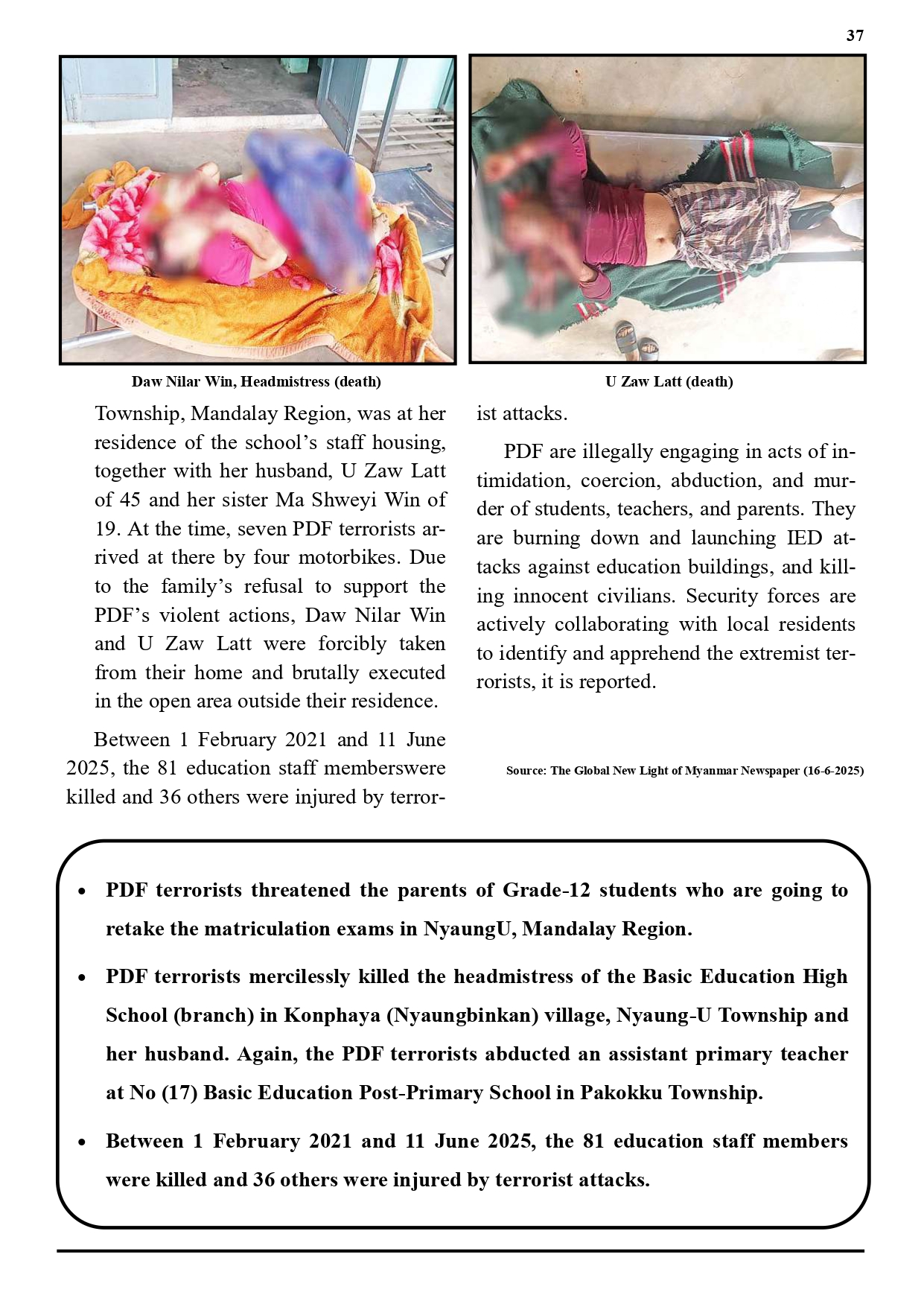 37

Daw Nilar Win, Headmistress (death)

U Zaw Latt (death)

Township, Mandalay Region, was at her residence of the school's staff housing, together with her husband, U Zaw Latt of 45 and her sister Ma Shweyi Win of 19. At the time, seven PDF terrorists arrived at there by four motorbikes. Due to the family's refusal to support the PDF's violent actions, Daw Nilar Win and U Zaw Latt were forcibly taken from their home and brutally executed in the open area outside their residence.

Between 1 February 2021 and 11 June 2025, the 81 education staff memberswere killed and 36 others were injured by terrorist attacks.

PDF are illegally engaging in acts of intimidation, coercion, abduction, and murder of students, teachers, and parents. They are burning down and launching IED attacks against education buildings, and killing innocent civilians. Security forces are actively collaborating with local residents to identify and apprehend the extremist terrorists, it is reported.

Source: The Global New Light of Myanmar Newspaper (16-6-2025)

• PDF terrorists threatened the parents of Grade-12 students who are going to retake the matriculation exams in NyaungU, Mandalay Region.

• PDF terrorists mercilessly killed the headmistress of the Basic Education High School (branch) in Konphaya (Nyaungbinkan) village, Nyaung-U Township and her husband. Again, the PDF terrorists abducted an assistant primary teacher at No (17) Basic Education Post-Primary School in Pakokku Township.

• Between 1 February 2021 and 11 June 2025, the 81 education staff members were killed and 36 others were injured by terrorist attacks.